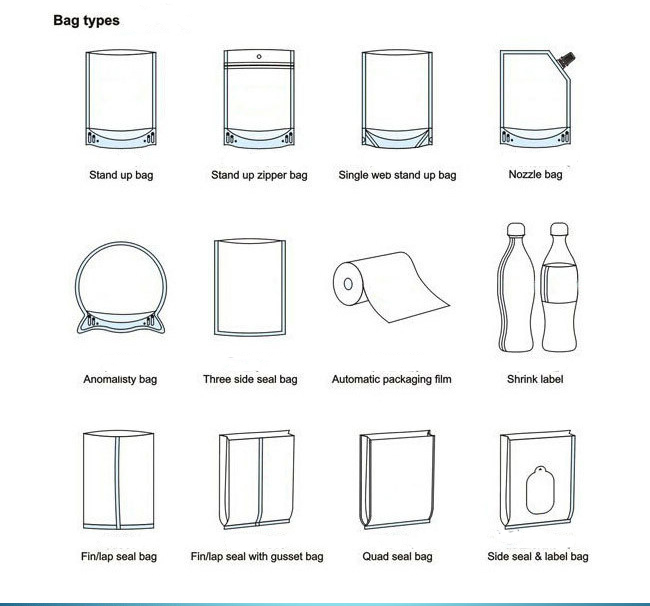 Bag types

Stand up bag

Stand up zipper bag

Single web stand up bag

Nozzle bag

Anomalisty bag

Three side seal bag

Automatic packaging film

Shrink label

Fin/lap seal bag

Fin/lap seal with gusset bag

Quad seal bag

Side seal & label bag